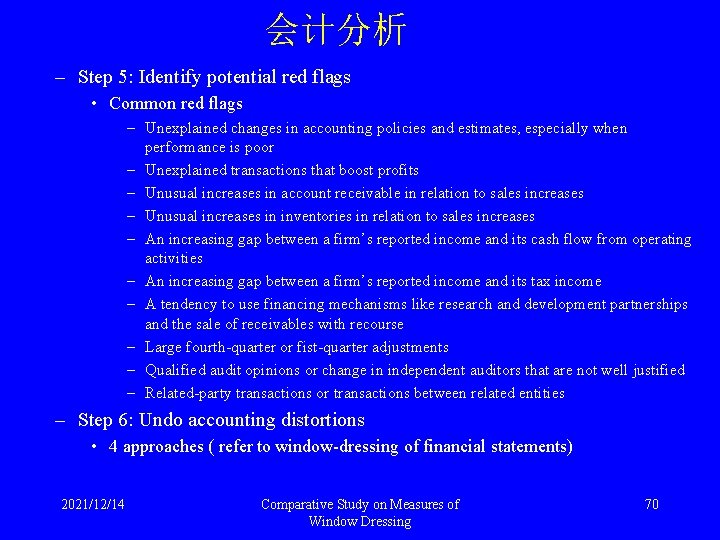 会计分析

– Step 5: Identify potential red flags

• Common red flags

– Unexplained changes in accounting policies and estimates, especially when performance is poor

– Unexplained transactions that boost profits

– Unusual increases in account receivable in relation to sales increases

– Unusual increases in inventories in relation to sales increases

– An increasing gap between a firm's reported income and its cash flow from operating activities

– An increasing gap between a firm's reported income and its tax income

– A tendency to use financing mechanisms like research and development partnerships and the sale of receivables with recourse

– Large fourth-quarter or fist-quarter adjustments

– Qualified audit opinions or change in independent auditors that are not well justified

– Related-party transactions or transactions between related entities

– Step 6: Undo accounting distortions

• 4 approaches ( refer to window-dressing of financial statements)

2021/12/14

Comparative Study on Measures of Window Dressing

70